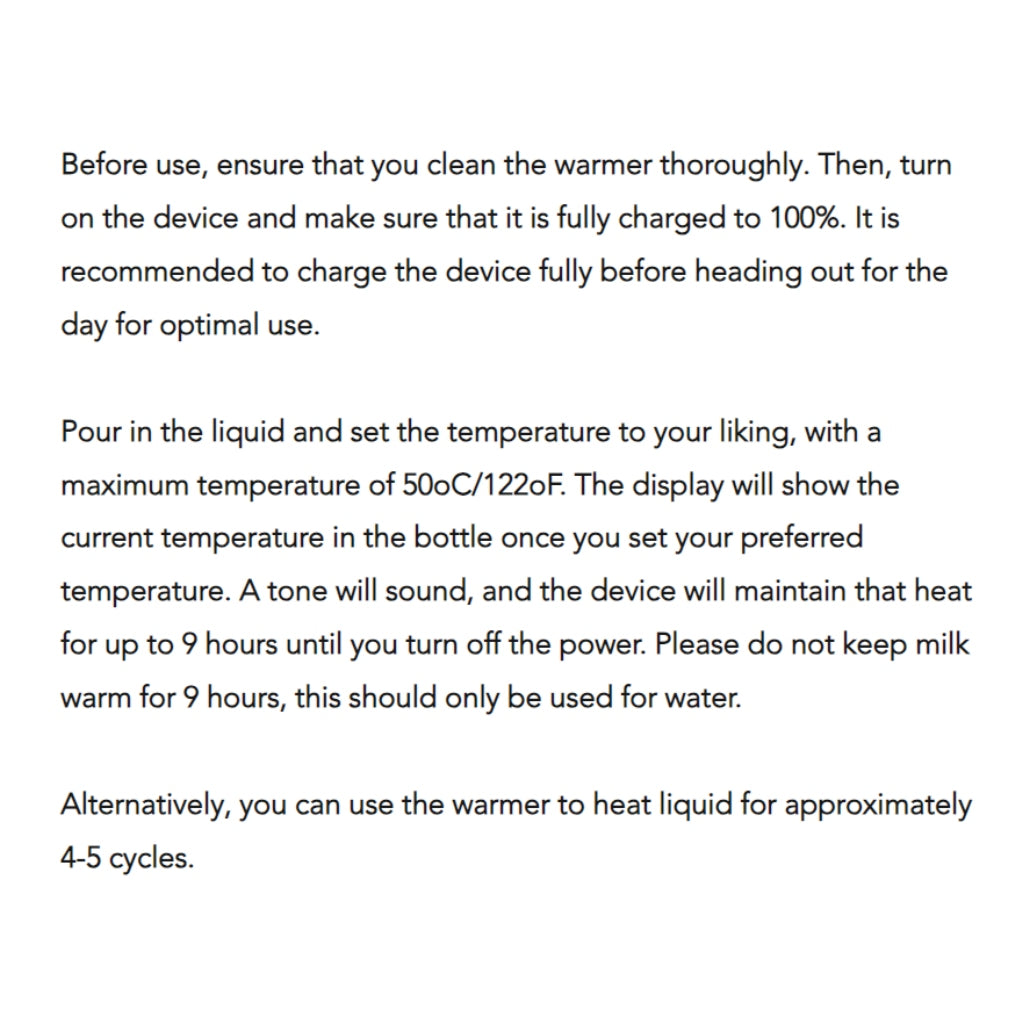 Before use, ensure that you clean the warmer thoroughly. Then, turn on the device and make sure that it is fully charged to 100%. It is recommended to charge the device fully before heading out for the day for optimal use.

Pour in the liquid and set the temperature to your liking, with a maximum temperature of 50oC/122oF. The display will show the current temperature in the bottle once you set your preferred temperature. A tone will sound, and the device will maintain that heat for up to 9 hours until you turn off the power. Please do not keep milk warm for 9 hours, this should only be used for water.

Alternatively, you can use the warmer to heat liquid for approximately 4-5 cycles.